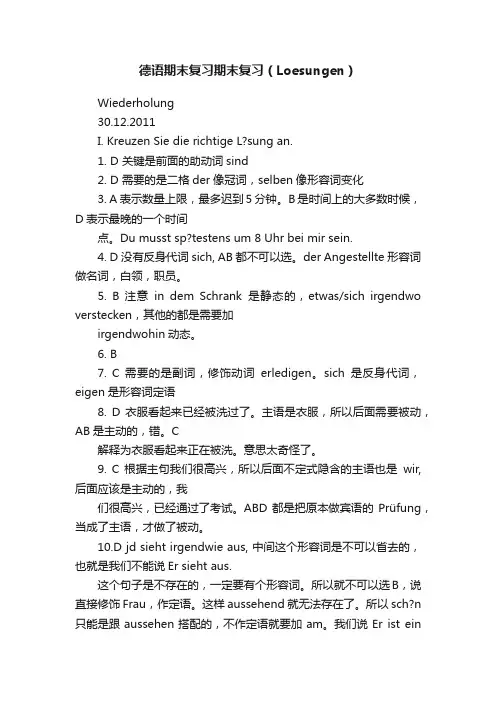 德语期末复习期末复习（Loesungen）

Wiederholung
30.12.2011
I. Kreuzen Sie die richtige L?sung an.
1. D 关键是前面的助动词 sind
2. D 需要的是二格 der 像冠词，selben 像形容词变化
3. A 表示数量上限，最多迟到 5 分钟。B 是时间上的大多数时候，D 表示最晚的一个时间
点。Du musst sp?testens um 8 Uhr bei mir sein.
4. D 没有反身代词 sich, AB 都不可以选。der Angestellte 形容词做名词，白领，职员。
5. B 注意 in dem Schrank 是静态的，etwas/sich irgendwo verstecken，其他的都是需要加
irgendwohin 动态。
6. B
7. C 需要的是副词，修饰动词 erledigen。sich 是反身代词，eigen 是形容词定语
8. D 衣服看起来已经被洗过了。主语是衣服，所以后面需要被动，AB 是主动的，错。C
解释为衣服看起来正在被洗。意思太奇怪了。
9. C 根据主句我们很高兴，所以后面不定式隐含的主语也是 wir, 后面应该是主动的，我
们很高兴，已经通过了考试。ABD 都是把原本做宾语的 Prüfung，当成了主语，才做了被动。
10.D jd sieht irgendwie aus, 中间这个形容词是不可以省去的，也就是我们不能说 Er sieht aus.
这个句子是不存在的，一定要有个形容词。所以就不可以选 B，说直接修饰 Frau，作定语。这样 aussehend 就无法存在了。所以 sch?n 只能是跟 aussehen 搭配的，不作定语就要加 am。我们说 Er ist ein